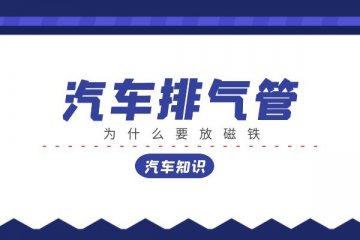 汽车排气管

为什么要放磁铁

汽车知识